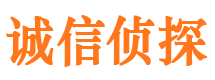 诚信侦探